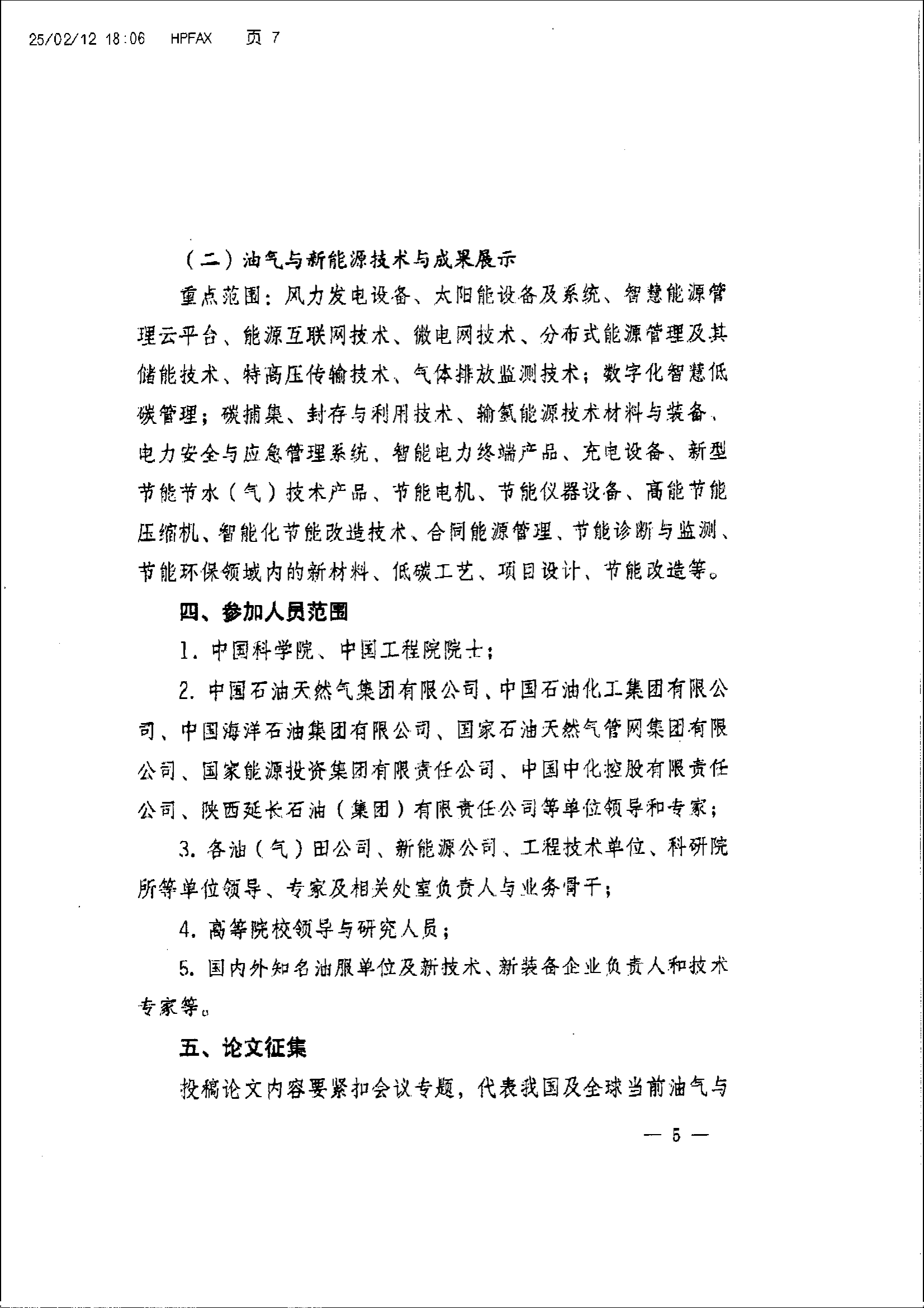 25/02/12 18:06 HPFAX 页 7

（二）油气与新能源技术与成果展示

重点范围：风力发电设备、太阳能设备及系统、智慧能源管理云平台、能源互联网技术、微电网技术、分布式能源管理及其储能技术、特高压传输技术、气体排放监测技术；数字化智慧低碳管理；碳捕集、封存与利用技术、输氢能源技术材料与装备、电力安全与应急管理系统、智能电力终端产品、充电设备、新型节能节水（气）技术产品、节能电机、节能仪器设备、高能节能压缩机、智能化节能改造技术、合同能源管理、节能诊断与监测、节能环保领域内的新材料、低碳工艺、项目设计、节能改造等。

四、参加人员范围

1. 中国科学院、中国工程院院士；

2. 中国石油天然气集团有限公司、中国石油化工集团有限公司、中国海洋石油集团有限公司、国家石油天然气管网集团有限公司、国家能源投资集团有限责任公司、中国中化控股有限责任公司、陕西延长石油（集团）有限责任公司等单位领导和专家；

3. 各油（气）田公司、新能源公司、工程技术单位、科研院所等单位领导、专家及相关处室负责人与业务骨干；

4. 高等院校领导与研究人员；

5. 国内外知名油服单位及新技术、新装备企业负责人和技术专家等。

五、论文征集

投稿论文内容要紧扣会议专题，代表我国及全球当前油气与

— 5 —